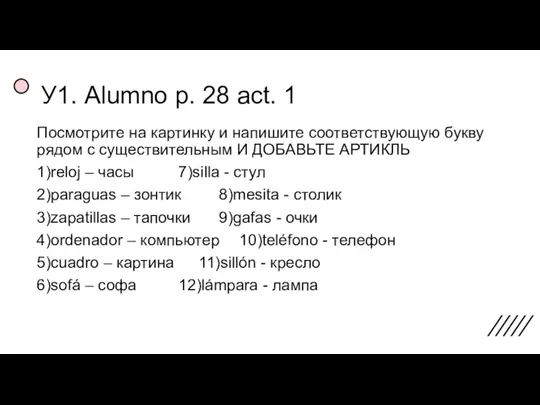 У1. Alumno p. 28 act. 1

Посмотрите на картинку и напишите соответствующую букву рядом с существительным И ДОБАВЬТЕ АРТИКЛЬ

1)reloj – часы 7)silla - стул

2)paraguas – зонтик 8)mesita - столик

3)zapatillas – тапочки 9)gafas - очки

4)ordenador – компьютер 10)teléfono - телефон

5)cuadro – картина 11)sillón - кресло

6)sofá – софа 12)lámpara - лампа